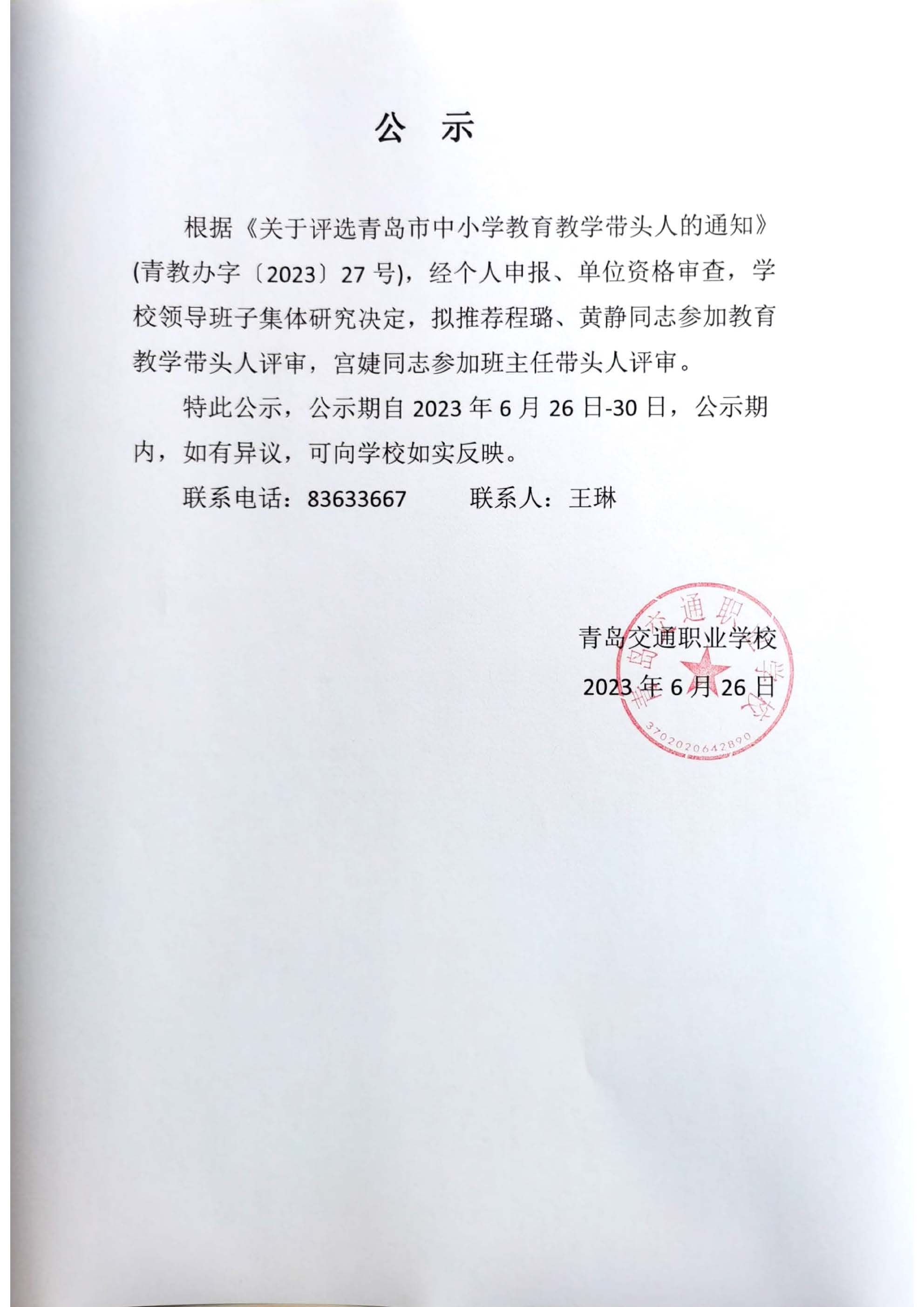 公 示

根据《关于评选青岛市中小学教育教学带头人的通知》(青教办字〔2023〕27 号)，经个人申报、单位资格审查，学校领导班子集体研究决定，拟推荐程璐、黄静同志参加教育教学带头人评审，宫婕同志参加班主任带头人评审。

特此公示，公示期自 2023 年 6 月 26 日-30 日，公示期内，如有异议，可向学校如实反映。

联系电话：83633667　　联系人：王琳

青岛交通职业学校
2023 年 6 月 26 日

青岛交通职业学校
3702020642890